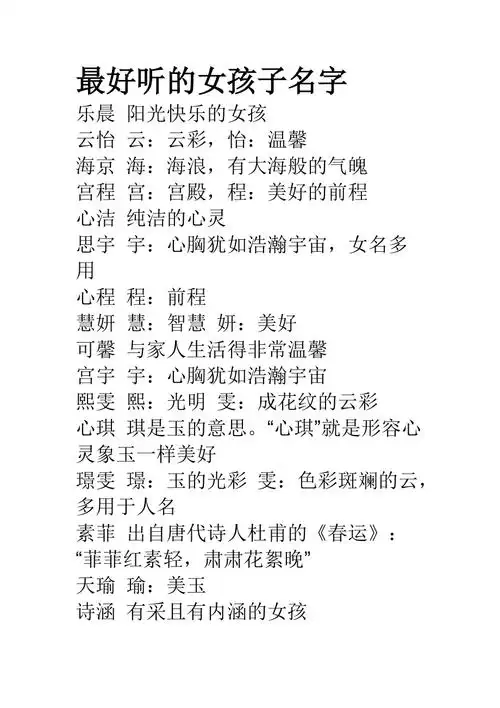 最好听的女孩子名字

乐晨 阳光快乐的女孩
云怡 云：云彩，怡：温馨
海京 海：海浪，有大海般的气魄
宫程 宫：宫殿，程：美好的前程
心洁 纯洁的心灵
思宇 宇：心胸犹如浩瀚宇宙，女名多用
心程 程：前程
慧妍 慧：智慧 妍：美好
可馨 与家人生活得非常温馨
宫宇 宇：心胸犹如浩瀚宇宙
熙雯 熙：光明 雯：成花纹的云彩
心琪 琪是玉的意思。“心琪”就是形容心灵象玉一样美好
璟雯 璟：玉的光彩 雯：色彩斑斓的云，多用于人名
素菲 出自唐代诗人杜甫的《春运》：“菲菲红素轻，肃肃花絮晚”
天瑜 瑜：美玉
诗涵 有采且有内涵的女孩